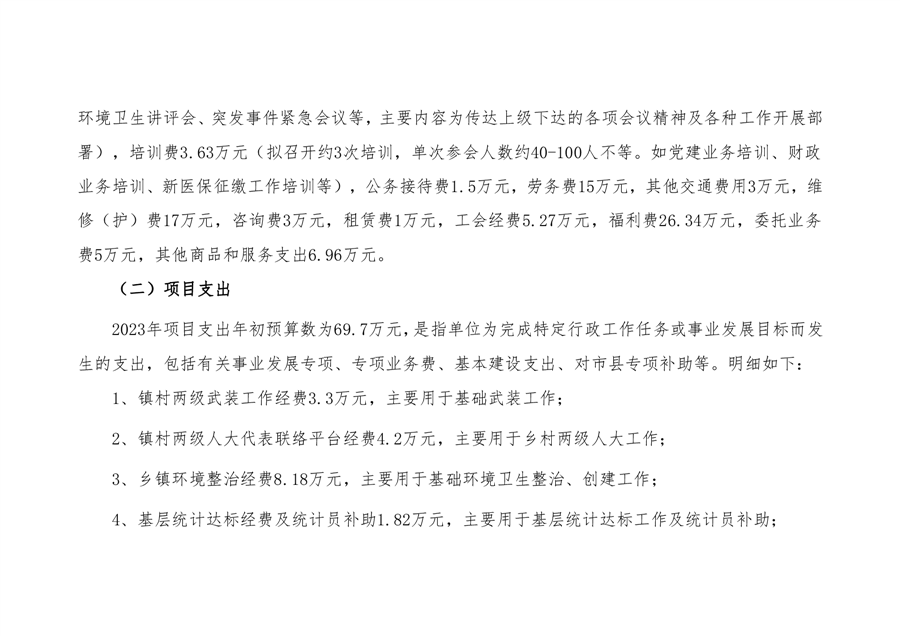 环境卫生讲评会、突发事件紧急会议等，主要内容为传达上级下达的各项会议精神及各种工作开展部署），培训费3.63万元（拟召开约3次培训，单次参会人数约40-100人不等。如党建业务培训、财政业务培训、新医保征缴工作培训等），公务接待费1.5万元，劳务费15万元，其他交通费用3万元，维修（护）费17万元，咨询费3万元，租赁费1万元，工会经费5.27万元，福利费26.34万元，委托业务费5万元，其他商品和服务支出6.96万元。

（二）项目支出

2023年项目支出年初预算数为69.7万元，是指单位为完成特定行政工作任务或事业发展目标而发生的支出，包括有关事业发展专项、专项业务费、基本建设支出、对市县专项补助等。明细如下：

1、镇村两级武装工作经费3.3万元，主要用于基础武装工作；

2、镇村两级人大代表联络平台经费4.2万元，主要用于乡村两级人大工作；

3、乡镇环境整治经费8.18万元，主要用于基础环境卫生整治、创建工作；

4、基层统计达标经费及统计员补助1.82万元，主要用于基层统计达标工作及统计员补助；